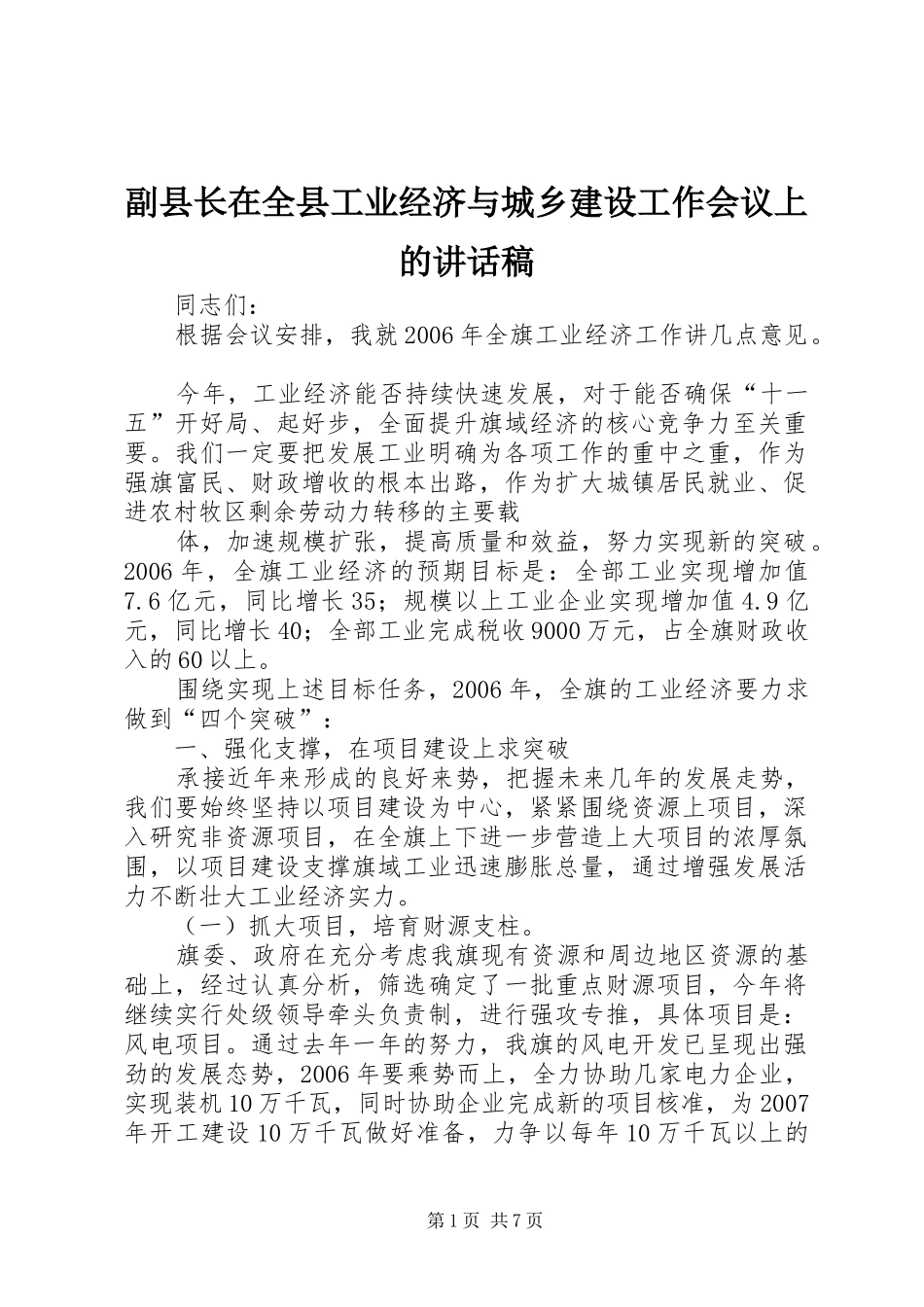 副县长在全县工业经济与城乡建设工作会议上的讲话稿

同志们：

根据会议安排，我就2006年全旗工业经济工作讲几点意见。

今年，工业经济能否持续快速发展，对于能否确保“十一五”开好局、起好步，全面提升旗域经济的核心竞争力至关重要。我们一定要把发展工业明确为各项工作的重中之重，作为强旗富民、财政增收的根本出路，作为扩大城镇居民就业、促进农村牧区剩余劳动力转移的主要载

体，加速规模扩张，提高质量和效益，努力实现新的突破。2006年，全旗工业经济的预期目标是：全部工业实现增加值7.6亿元，同比增长35；规模以上工业企业实现增加值4.9亿元，同比增长40；全部工业完成税收9000万元，占全旗财政收入的60以上。

围绕实现上述目标任务，2006年，全旗的工业经济要力求做到“四个突破”：

一、强化支撑，在项目建设上求突破

承接近年来形成的良好来势，把握未来几年的发展走势，我们要始终坚持以项目建设为中心，紧紧围绕资源上项目，深入研究非资源项目，在全旗上下进一步营造上大项目的浓厚氛围，以项目建设支撑旗域工业迅速膨胀总量，通过增强发展活力不断壮大工业经济实力。

（一）抓大项目，培育财源支柱。

旗委、政府在充分考虑我旗现有资源和周边地区资源的基础上，经过认真分析，筛选确定了一批重点财源项目，今年将继续实行处级领导牵头负责制，进行强攻专推，具体项目是：风电项目。通过去年一年的努力，我旗的风电开发已呈现出强劲的发展态势，2006年要乘势而上，全力协助几家电力企业，实现装机10万千瓦，同时协助企业完成新的项目核准，为2007年开工建设10万千瓦做好准备，力争以每年10万千瓦以上的

第1页 共7页